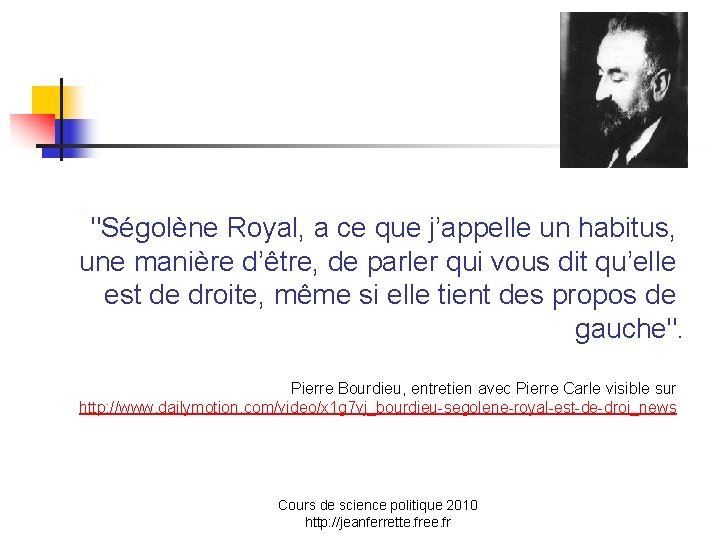 "Ségolène Royal, a ce que j'appelle un habitus, une manière d'être, de parler qui vous dit qu'elle est de droite, même si elle tient des propos de gauche".

Pierre Bourdieu, entretien avec Pierre Carle visible sur http://www.dailymotion.com/video/x1g7vj_bourdieu-segolene-royal-est-de-droi_news

Cours de science politique 2010
http://jeanferrette.free.fr